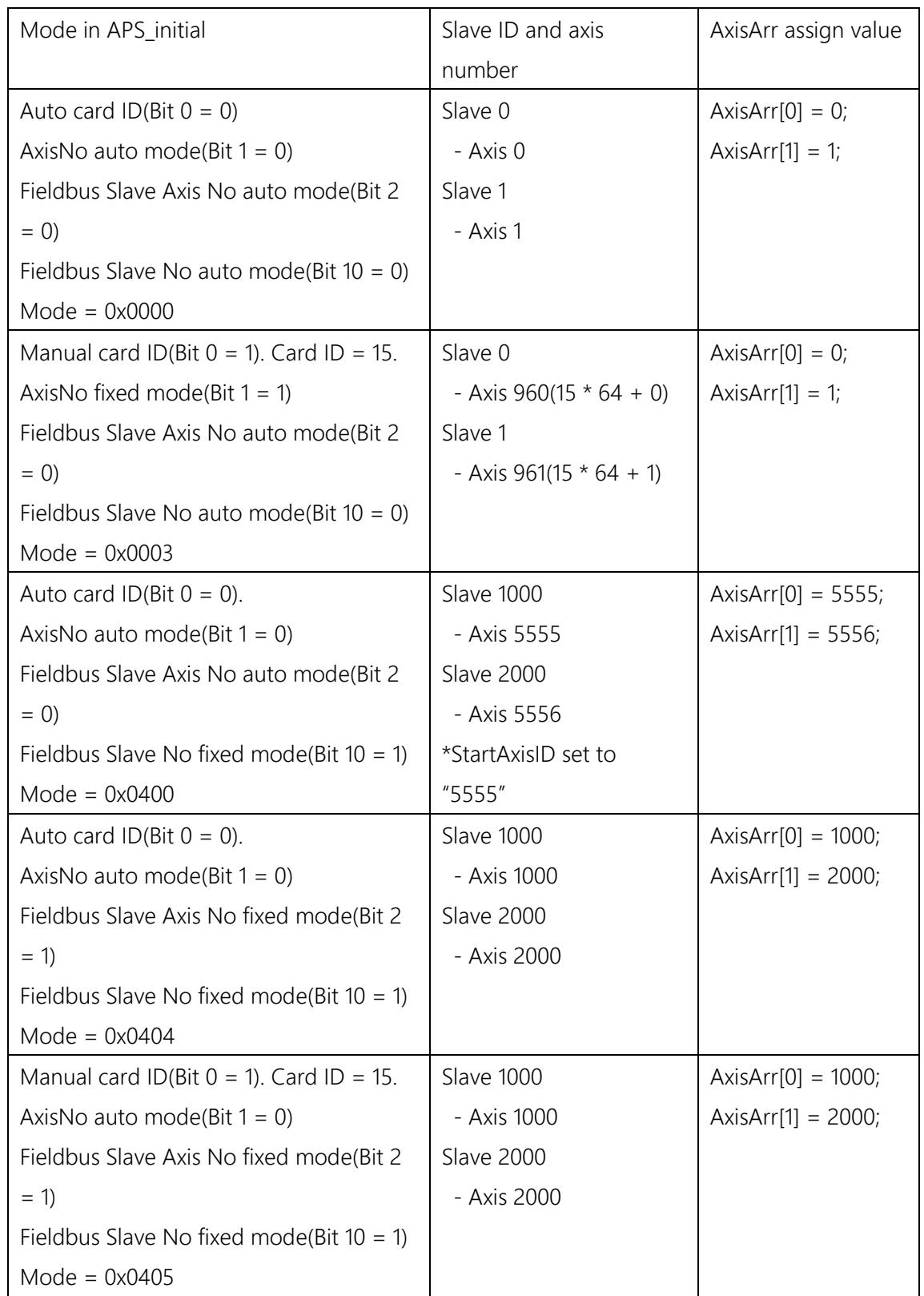 | Mode in APS_initial | Slave ID and axis number | AxisArr assign value |
|---|---|---|
| Auto card ID(Bit 0 = 0) AxisNo auto mode(Bit 1 = 0) Fieldbus Slave Axis No auto mode(Bit 2 = 0) Fieldbus Slave No auto mode(Bit 10 = 0) Mode = 0x0000 | Slave 0 - Axis 0 Slave 1 - Axis 1 | AxisArr[0] = 0; AxisArr[1] = 1; |
| Manual card ID(Bit 0 = 1). Card ID = 15. AxisNo fixed mode(Bit 1 = 1) Fieldbus Slave Axis No auto mode(Bit 2 = 0) Fieldbus Slave No auto mode(Bit 10 = 0) Mode = 0x0003 | Slave 0 - Axis 960(15 * 64 + 0) Slave 1 - Axis 961(15 * 64 + 1) | AxisArr[0] = 0; AxisArr[1] = 1; |
| Auto card ID(Bit 0 = 0). AxisNo auto mode(Bit 1 = 0) Fieldbus Slave Axis No auto mode(Bit 2 = 0) Fieldbus Slave No fixed mode(Bit 10 = 1) Mode = 0x0400 | Slave 1000 - Axis 5555 Slave 2000 - Axis 5556 *StartAxisID set to "5555" | AxisArr[0] = 5555; AxisArr[1] = 5556; |
| Auto card ID(Bit 0 = 0). AxisNo auto mode(Bit 1 = 0) Fieldbus Slave Axis No fixed mode(Bit 2 = 1) Fieldbus Slave No fixed mode(Bit 10 = 1) Mode = 0x0404 | Slave 1000 - Axis 1000 Slave 2000 - Axis 2000 | AxisArr[0] = 1000; AxisArr[1] = 2000; |
| Manual card ID(Bit 0 = 1). Card ID = 15. AxisNo auto mode(Bit 1 = 0) Fieldbus Slave Axis No fixed mode(Bit 2 = 1) Fieldbus Slave No fixed mode(Bit 10 = 1) Mode = 0x0405 | Slave 1000 - Axis 1000 Slave 2000 - Axis 2000 | AxisArr[0] = 1000; AxisArr[1] = 2000; |